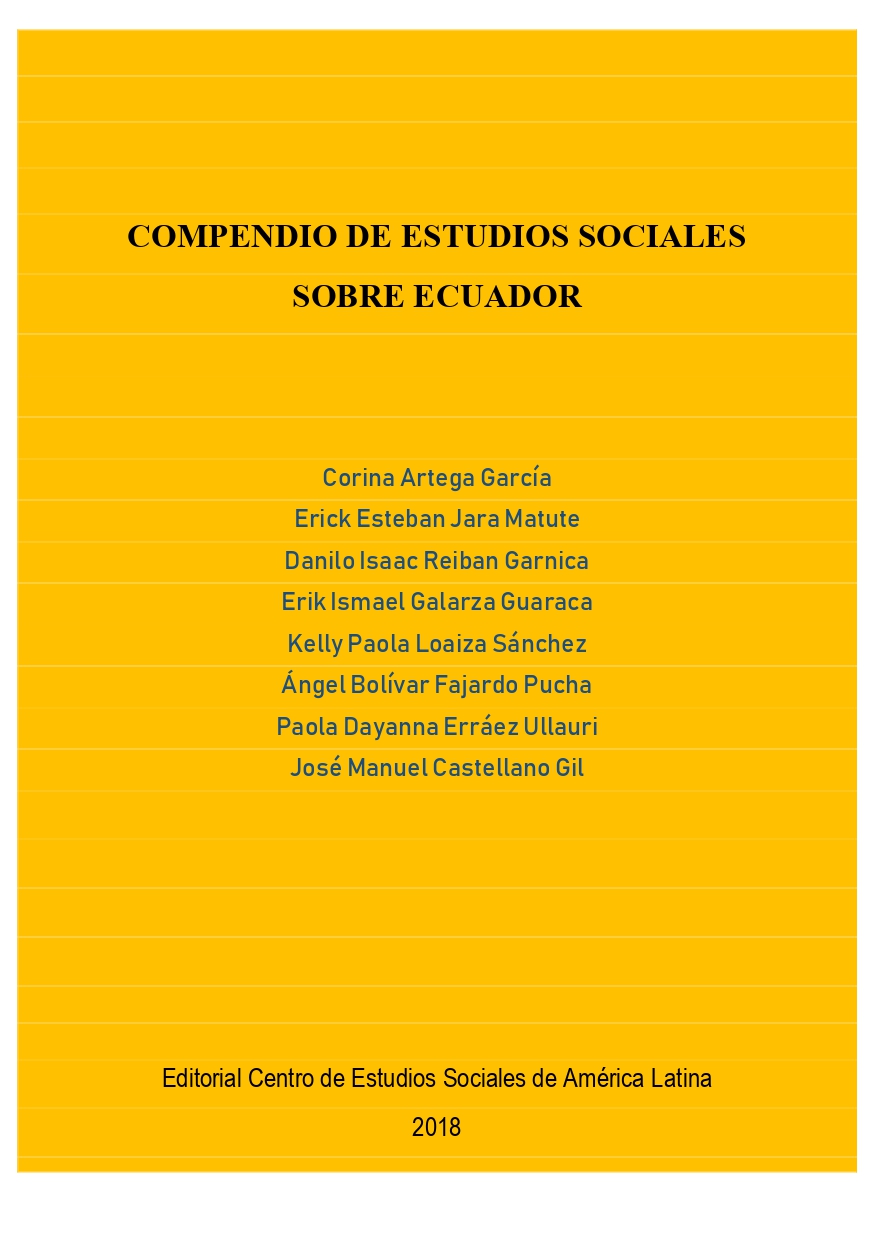 COMPENDIO DE ESTUDIOS SOCIALES SOBRE ECUADOR

Corina Artega García
Erick Esteban Jara Matute
Danilo Isaac Reiban Garnica
Erik Ismael Galarza Guaraca
Kelly Paola Loaiza Sánchez
Ángel Bolívar Fajardo Pucha
Paola Dayanna Erráez Ullauri
José Manuel Castellano Gil

Editorial Centro de Estudios Sociales de América Latina
2018